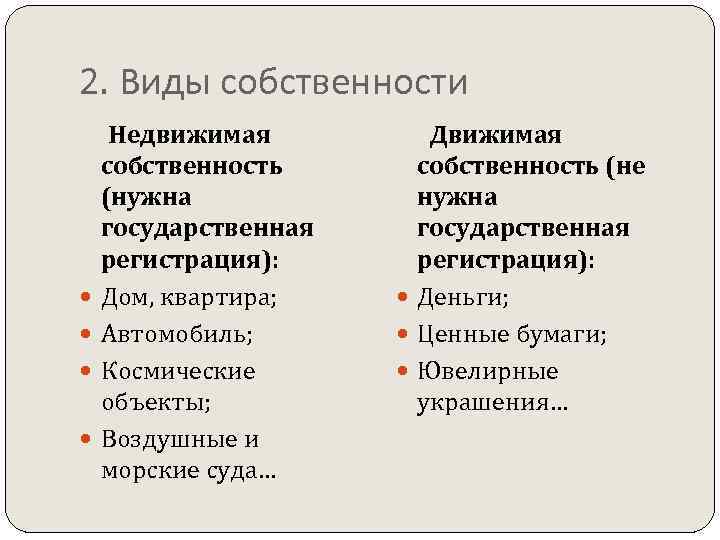 2. Виды собственности

Недвижимая собственность (нужна государственная регистрация):

• Дом, квартира;
• Автомобиль;
• Космические объекты;
• Воздушные и морские суда…

Движимая собственность (не нужна государственная регистрация):

• Деньги;
• Ценные бумаги;
• Ювелирные украшения…